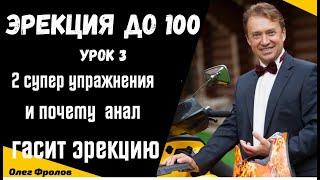 ЭРЕКЦИЯ ДО 100
УРОК 3
2 супер упражнения
и почему анал
гасит эрекцию
Олег Фролов